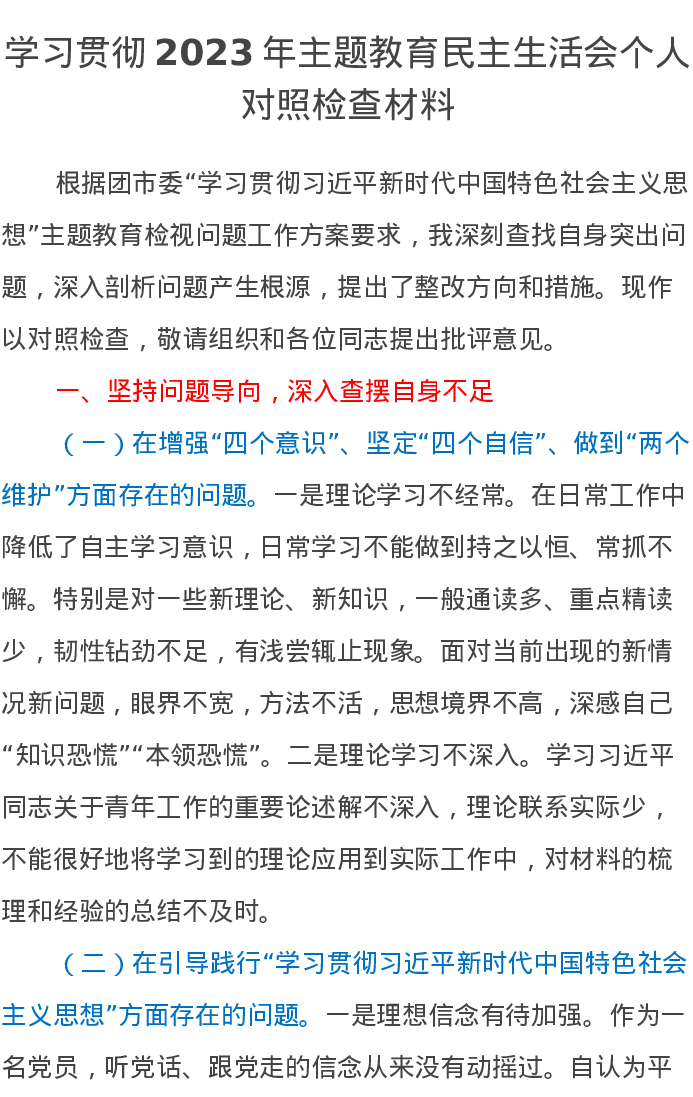 学习贯彻2023年主题教育民主生活会个人对照检查材料

根据团市委“学习贯彻习近平新时代中国特色社会主义思想”主题教育检视问题工作方案要求，我深刻查找自身突出问题，深入剖析问题产生根源，提出了整改方向和措施。现作以对照检查，敬请组织和各位同志提出批评意见。

一、坚持问题导向，深入查摆自身不足

（一）在增强“四个意识”、坚定“四个自信”、做到“两个维护”方面存在的问题。一是理论学习不经常。在日常工作中降低了自主学习意识，日常学习不能做到持之以恒、常抓不懈。特别是对一些新理论、新知识，一般通读多、重点精读少，韧性钻劲不足，有浅尝辄止现象。面对当前出现的新情况新问题，眼界不宽，方法不活，思想境界不高，深感自己“知识恐慌”“本领恐慌”。二是理论学习不深入。学习习近平同志关于青年工作的重要论述解不深入，理论联系实际少，不能很好地将学习到的理论应用到实际工作中，对材料的梳理和经验的总结不及时。

（二）在引导践行“学习贯彻习近平新时代中国特色社会主义思想”方面存在的问题。一是理想信念有待加强。作为一名党员，听党话、跟党走的信念从来没有动摇过。自认为平